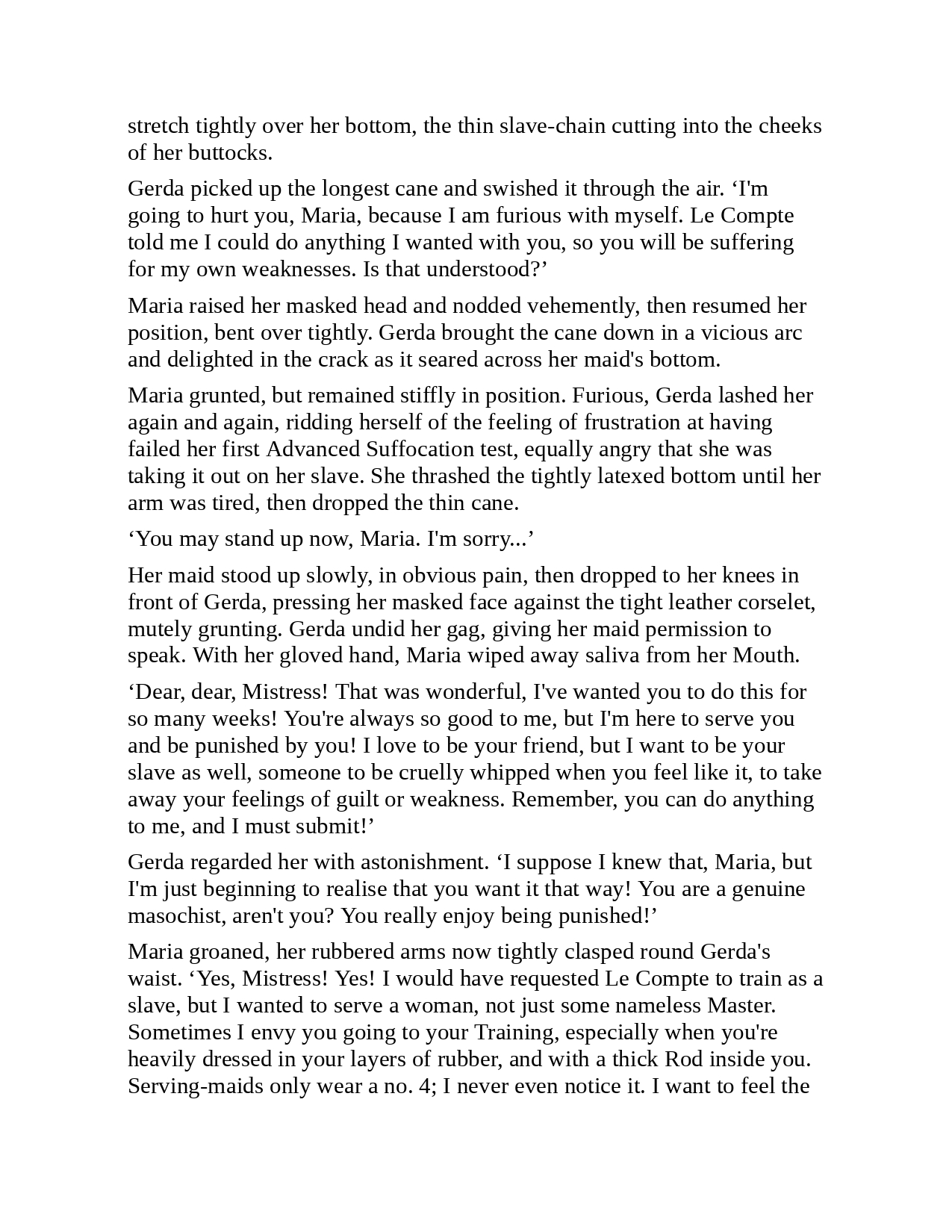 stretch tightly over her bottom, the thin slave-chain cutting into the cheeks of her buttocks.

Gerda picked up the longest cane and swished it through the air. ‘I'm going to hurt you, Maria, because I am furious with myself. Le Compte told me I could do anything I wanted with you, so you will be suffering for my own weaknesses. Is that understood?’

Maria raised her masked head and nodded vehemently, then resumed her position, bent over tightly. Gerda brought the cane down in a vicious arc and delighted in the crack as it seared across her maid's bottom.

Maria grunted, but remained stiffly in position. Furious, Gerda lashed her again and again, ridding herself of the feeling of frustration at having failed her first Advanced Suffocation test, equally angry that she was taking it out on her slave. She thrashed the tightly latexed bottom until her arm was tired, then dropped the thin cane.

‘You may stand up now, Maria. I'm sorry...’

Her maid stood up slowly, in obvious pain, then dropped to her knees in front of Gerda, pressing her masked face against the tight leather corselet, mutely grunting. Gerda undid her gag, giving her maid permission to speak. With her gloved hand, Maria wiped away saliva from her Mouth.

‘Dear, dear, Mistress! That was wonderful, I've wanted you to do this for so many weeks! You're always so good to me, but I'm here to serve you and be punished by you! I love to be your friend, but I want to be your slave as well, someone to be cruelly whipped when you feel like it, to take away your feelings of guilt or weakness. Remember, you can do anything to me, and I must submit!’

Gerda regarded her with astonishment. ‘I suppose I knew that, Maria, but I'm just beginning to realise that you want it that way! You are a genuine masochist, aren't you? You really enjoy being punished!’

Maria groaned, her rubbered arms now tightly clasped round Gerda's waist. ‘Yes, Mistress! Yes! I would have requested Le Compte to train as a slave, but I wanted to serve a woman, not just some nameless Master. Sometimes I envy you going to your Training, especially when you're heavily dressed in your layers of rubber, and with a thick Rod inside you. Serving-maids only wear a no. 4; I never even notice it. I want to feel the